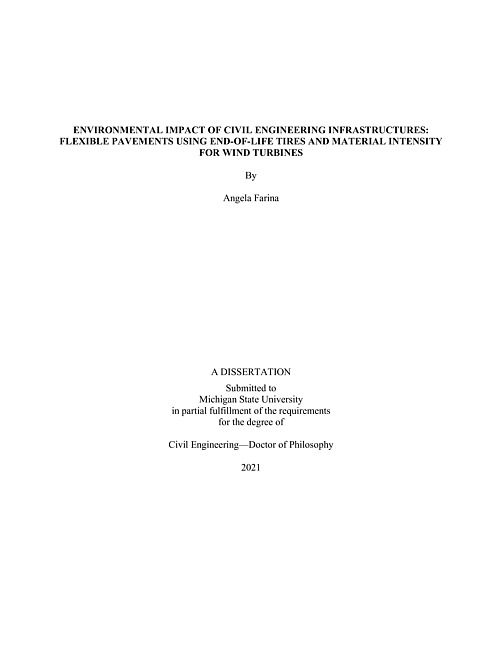 ENVIRONMENTAL IMPACT OF CIVIL ENGINEERING INFRASTRUCTURES: FLEXIBLE PAVEMENTS USING END-OF-LIFE TIRES AND MATERIAL INTENSITY FOR WIND TURBINES

By

Angela Farina

A DISSERTATION

Submitted to
Michigan State University
in partial fulfillment of the requirements
for the degree of

Civil Engineering—Doctor of Philosophy

2021